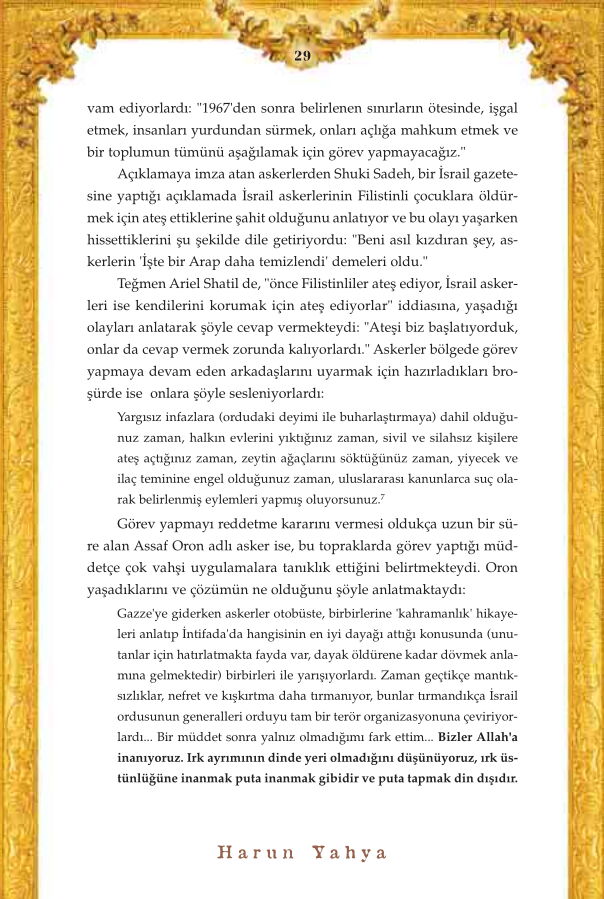 29

vam ediyorlardı: "1967'den sonra belirlenen sınırların ötesinde, işgal etmek, insanları yurdundan sürmek, onları açlığa mahkum etmek ve bir toplumun tümünü aşağılamak için görev yapmayacağız."

Açıklamaya imza atan askerlerden Shuki Sadeh, bir İsrail gazetesine yaptığı açıklamada İsrail askerlerinin Filistinli çocuklara öldürmek için ateş ettiklerine şahit olduğunu anlatıyor ve bu olayı yaşarken hissettiklerini şu şekilde dile getiriyordu: "Beni asıl kızdıran şey, askerlerin 'İşte bir Arap daha temizlendi' demeleri oldu."

Teğmen Ariel Shatil de, "önce Filistinliler ateş ediyor, İsrail askerleri ise kendilerini korumak için ateş ediyorlar" iddiasına, yaşadığı olayları anlatarak şöyle cevap vermekteydi: "Ateşi biz başlatıyorduk, onlar da cevap vermek zorunda kalıyorlardı." Askerler bölgede görev yapmaya devam eden arkadaşlarını uyarmak için hazırladıkları broşürde ise onlara şöyle sesleniyorlardı:

Yargısız infazlara (ordudaki deyimi ile buharlaştırmaya) dahil olduğunuz zaman, halkın evlerini yıktığınız zaman, sivil ve silahsız kişilere ateş açtığınız zaman, zeytin ağaçlarını söktüğünüz zaman, yiyecek ve ilaç teminine engel olduğunuz zaman, uluslararası kanunlarca suç olarak belirlenmiş eylemleri yapmış oluyorsunuz.$^7$

Görev yapmayı reddetme kararını vermesi oldukça uzun bir süre alan Assaf Oron adlı asker ise, bu topraklarda görev yaptığı müddetçe çok vahşi uygulamalara tanıklık ettiğini belirtmekteydi. Oron yaşadıklarını ve çözümün ne olduğunu şöyle anlatmaktaydı:

Gazze'ye giderken askerler otobüste, birbirlerine 'kahramanlık' hikayeleri anlatıp İntifada'da hangisinin en iyi dayağı attığı konusunda (unutanlar için hatırlatmakta fayda var, dayak öldürene kadar dövmek anlamına gelmektedir) birbirleri ile yarışıyorlardı. Zaman geçtikçe mantıksızlıklar, nefret ve kışkırtma daha tırmanıyor, bunlar tırmandıkça İsrail ordusunun generalleri orduyu tam bir terör organizasyonuna çeviriyorlardı... Bir müddet sonra yalnız olmadığımı fark ettim... Bizler Allah'a inanıyoruz. Irk ayrımının dinde yeri olmadığını düşünüyoruz, ırk üstünlüğüne inanmak puta inanmak gibidir ve puta tapmak din dışıdır.

Harun Yahya